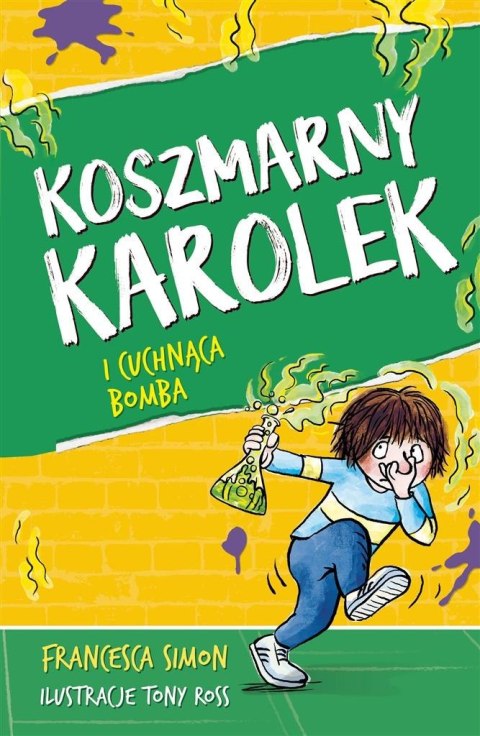 KOSZMARNY KAROLEK

I CUCHNĄCA BOMBA

FRANCESCA SIMON
ILUSTRACJE TONY ROSS